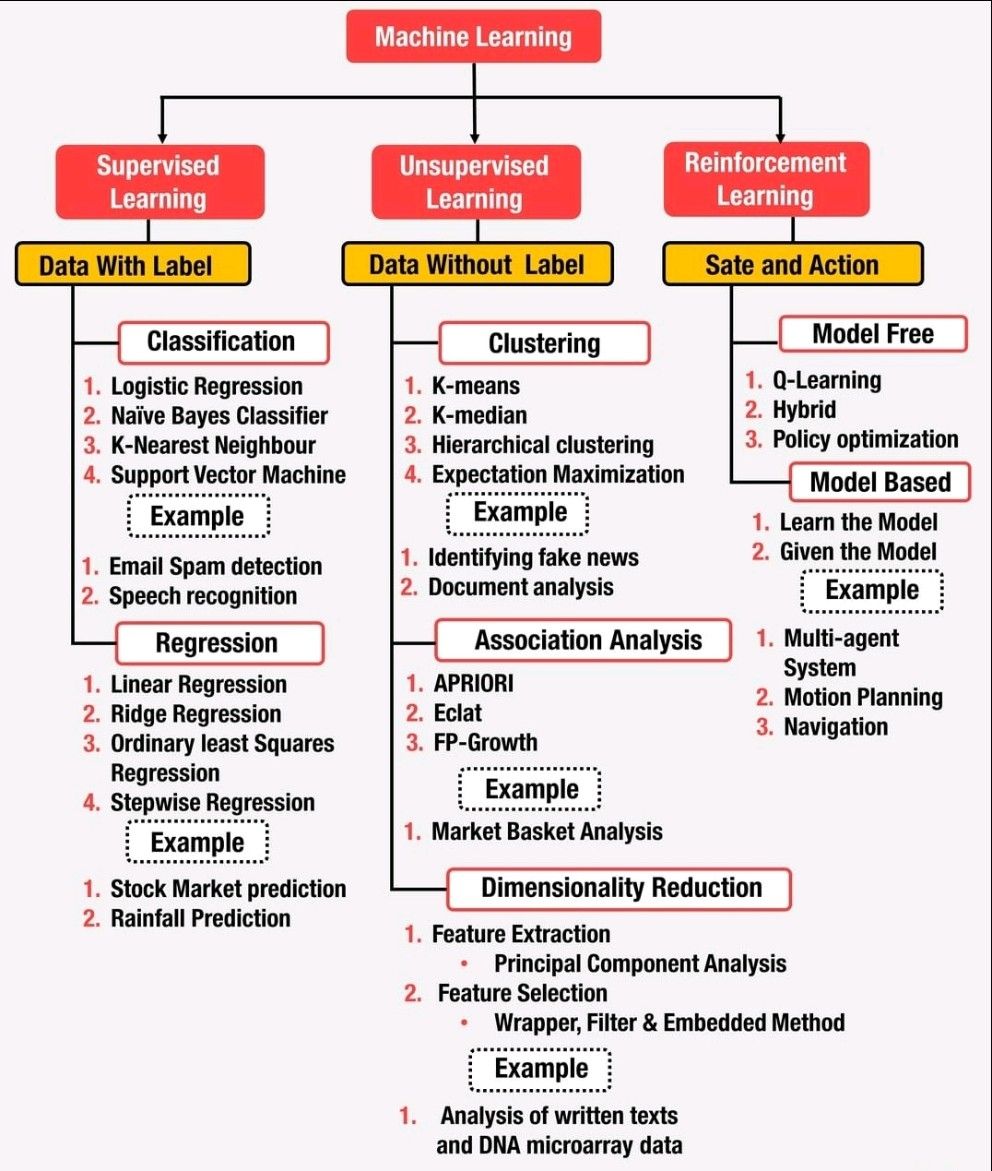 Machine Learning

Supervised Learning

Data With Label

Classification

1. Logistic Regression
2. Naïve Bayes Classifier
3. K-Nearest Neighbour
4. Support Vector Machine

Example

1. Email Spam detection
2. Speech recognition

Regression

1. Linear Regression
2. Ridge Regression
3. Ordinary least Squares Regression
4. Stepwise Regression

Example

1. Stock Market prediction
2. Rainfall Prediction

Unsupervised Learning

Data Without Label

Clustering

1. K-means
2. K-median
3. Hierarchical clustering
4. Expectation Maximization

Example

1. Identifying fake news
2. Document analysis

Association Analysis

1. APRIORI
2. Eclat
3. FP-Growth

Example

1. Market Basket Analysis

Dimensionality Reduction

1. Feature Extraction
• Principal Component Analysis
2. Feature Selection
• Wrapper, Filter & Embedded Method

Example

1. Analysis of written texts and DNA microarray data

Reinforcement Learning

Sate and Action

Model Free

1. Q-Learning
2. Hybrid
3. Policy optimization

Model Based

1. Learn the Model
2. Given the Model

Example

1. Multi-agent System
2. Motion Planning
3. Navigation